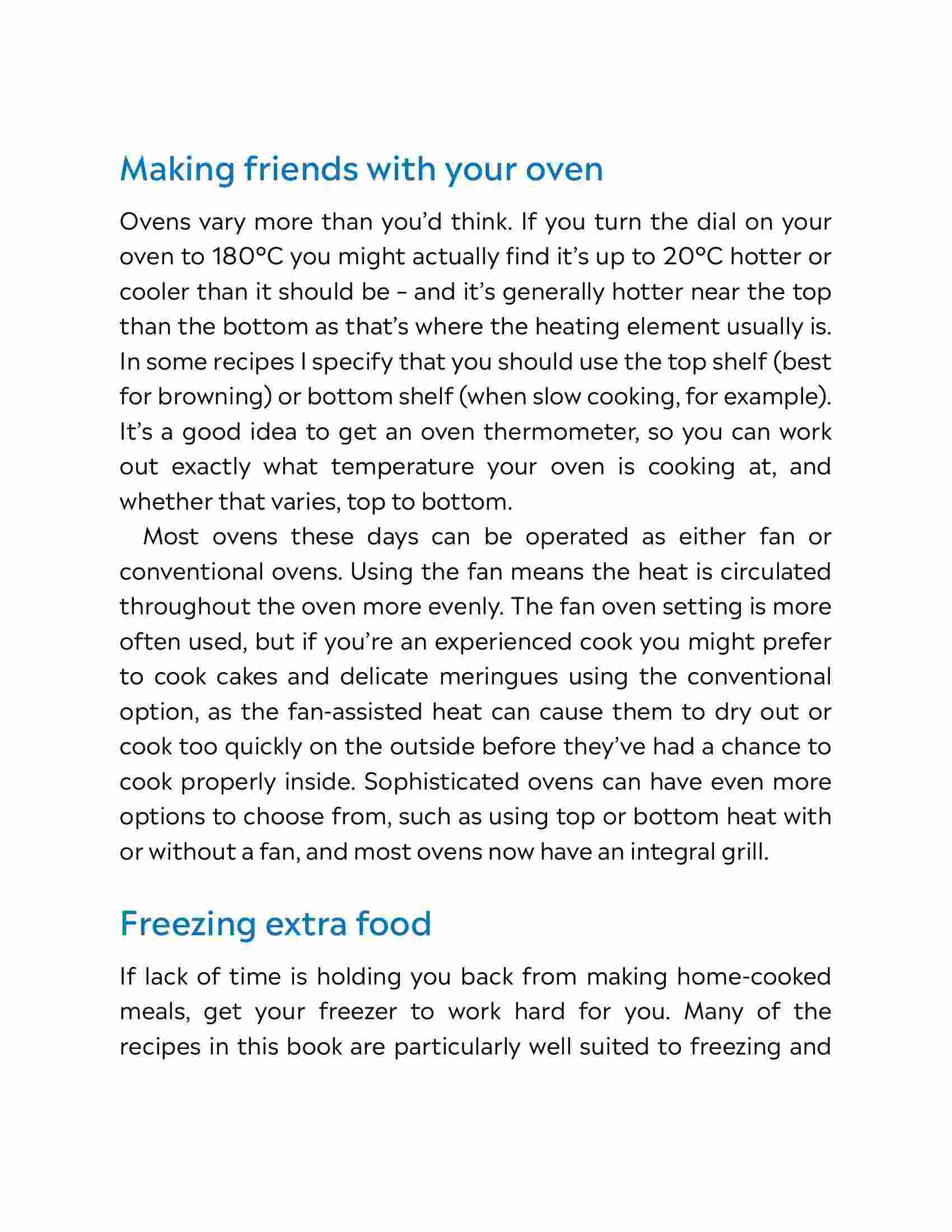 Making friends with your oven

Ovens vary more than you'd think. If you turn the dial on your oven to 180°C you might actually find it's up to 20°C hotter or cooler than it should be – and it's generally hotter near the top than the bottom as that's where the heating element usually is. In some recipes I specify that you should use the top shelf (best for browning) or bottom shelf (when slow cooking, for example). It's a good idea to get an oven thermometer, so you can work out exactly what temperature your oven is cooking at, and whether that varies, top to bottom.

Most ovens these days can be operated as either fan or conventional ovens. Using the fan means the heat is circulated throughout the oven more evenly. The fan oven setting is more often used, but if you're an experienced cook you might prefer to cook cakes and delicate meringues using the conventional option, as the fan-assisted heat can cause them to dry out or cook too quickly on the outside before they've had a chance to cook properly inside. Sophisticated ovens can have even more options to choose from, such as using top or bottom heat with or without a fan, and most ovens now have an integral grill.

Freezing extra food

If lack of time is holding you back from making home-cooked meals, get your freezer to work hard for you. Many of the recipes in this book are particularly well suited to freezing and